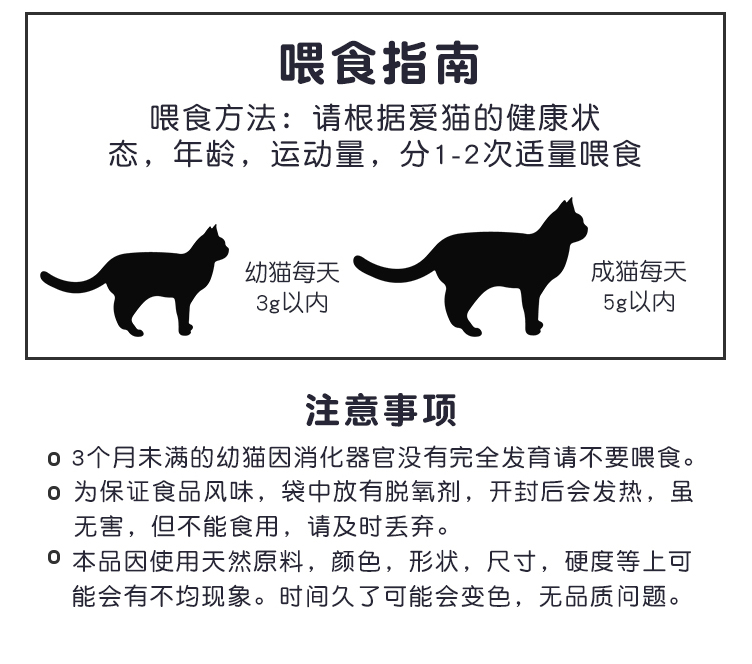 喂食指南

喂食方法：请根据爱猫的健康状态，年龄，运动量，分1-2次适量喂食

幼猫每天
3g以内

成猫每天
5g以内

注意事项

o 3个月未满的幼猫因消化器官没有完全发育请不要喂食。

o 为保证食品风味，袋中放有脱氧剂，开封后会发热，虽无害，但不能食用，请及时丢弃。

o 本品因使用天然原料，颜色，形状，尺寸，硬度等上可能会有不均现象。时间久了可能会变色，无品质问题。